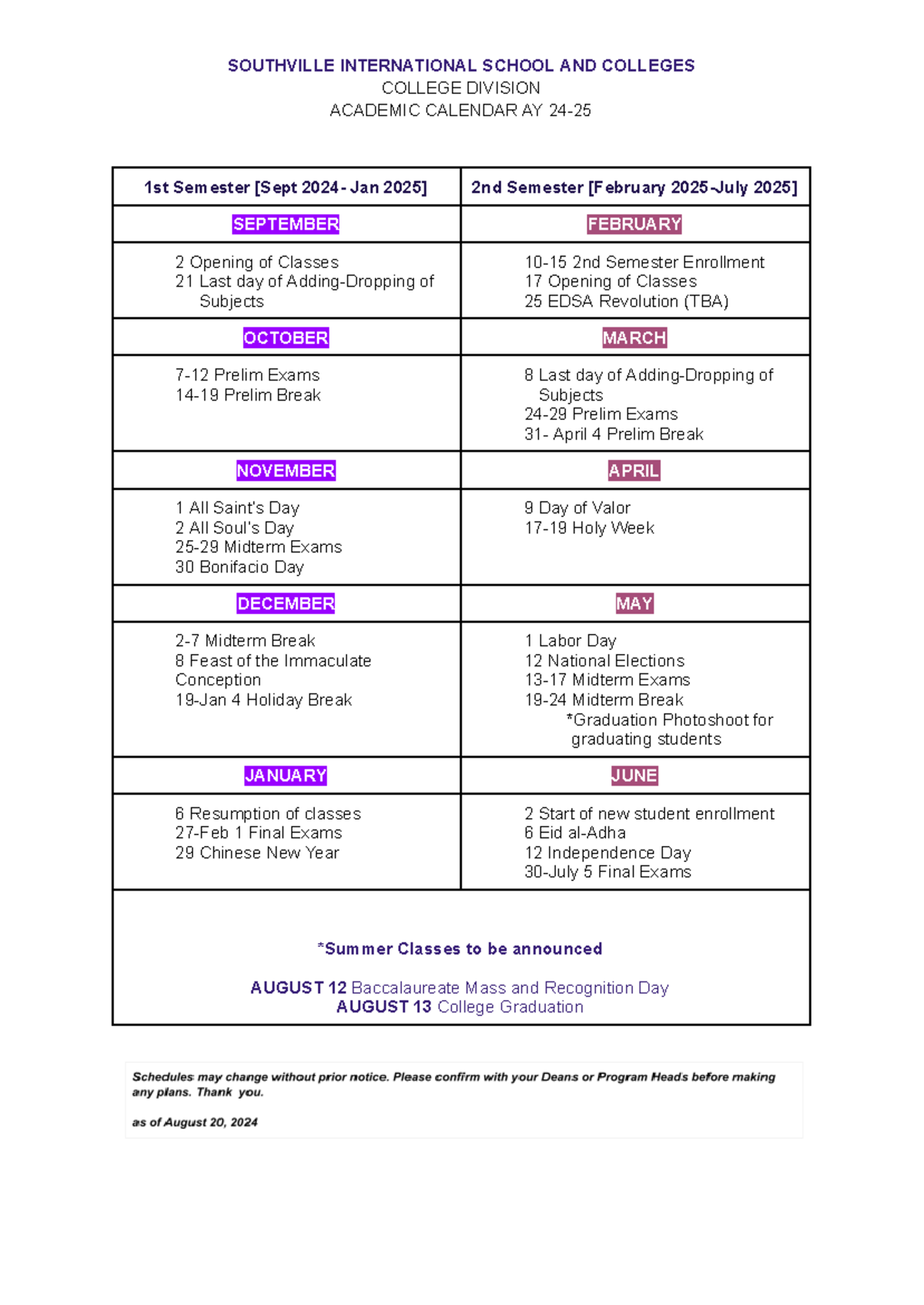 SOUTHVILLE INTERNATIONAL SCHOOL AND COLLEGES
COLLEGE DIVISION
ACADEMIC CALENDAR AY 24-25

| 1st Semester [Sept 2024 - Jan 2025] | 2nd Semester [February 2025-July 2025] |
|---|---|
| SEPTEMBER | FEBRUARY |
| 2 Opening of Classes<br>21 Last day of Adding-Dropping of Subjects | 10-15 2nd Semester Enrollment<br>17 Opening of Classes<br>25 EDSA Revolution (TBA) |
| OCTOBER | MARCH |
| 7-12 Prelim Exams<br>14-19 Prelim Break | 8 Last day of Adding-Dropping of Subjects<br>24-29 Prelim Exams<br>31- April 4 Prelim Break |
| NOVEMBER | APRIL |
| 1 All Saint's Day<br>2 All Soul's Day<br>25-29 Midterm Exams<br>30 Bonifacio Day | 9 Day of Valor<br>17-19 Holy Week |
| DECEMBER | MAY |
| 2-7 Midterm Break<br>8 Feast of the Immaculate Conception<br>19-Jan 4 Holiday Break | 1 Labor Day<br>12 National Elections<br>13-17 Midterm Exams<br>19-24 Midterm Break<br>*Graduation Photoshoot for graduating students |
| JANUARY | JUNE |
| 6 Resumption of classes<br>27-Feb 1 Final Exams<br>29 Chinese New Year | 2 Start of new student enrollment<br>6 Eid al-Adha<br>12 Independence Day<br>30-July 5 Final Exams |

*Summer Classes to be announced

AUGUST 12 Baccalaureate Mass and Recognition Day
AUGUST 13 College Graduation

Schedules may change without prior notice. Please confirm with your Deans or Program Heads before making any plans. Thank you.

as of August 20, 2024